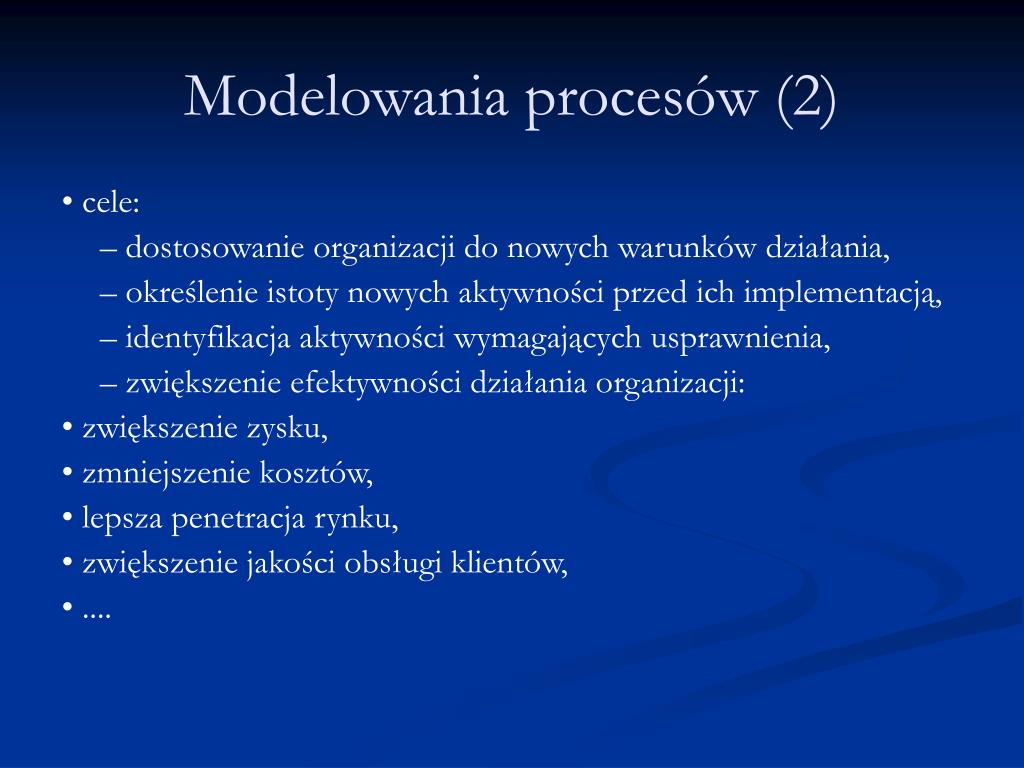 Modelowania procesów (2)

• cele:
– dostosowanie organizacji do nowych warunków działania,
– określenie istoty nowych aktywności przed ich implementacją,
– identyfikacja aktywności wymagających usprawnienia,
– zwiększenie efektywności działania organizacji:
• zwiększenie zysku,
• zmniejszenie kosztów,
• lepsza penetracja rynku,
• zwiększenie jakości obsługi klientów,
• ....